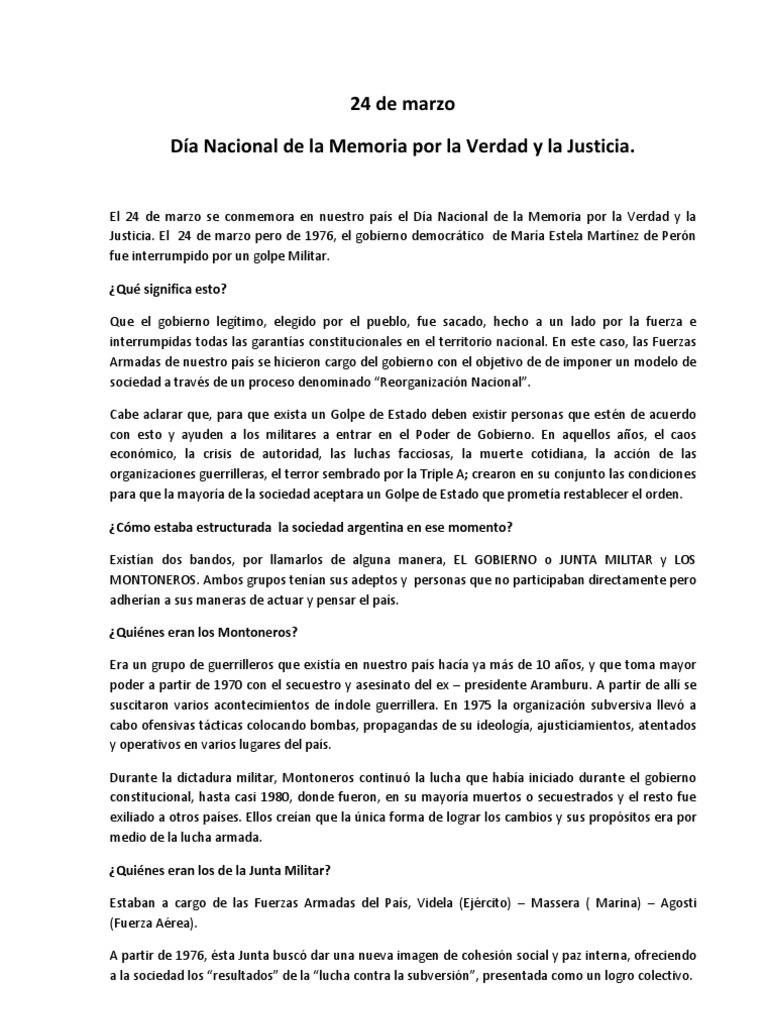 24 de marzo

Día Nacional de la Memoria por la Verdad y la Justicia.

El 24 de marzo se conmemora en nuestro país el Día Nacional de la Memoria por la Verdad y la Justicia. El 24 de marzo pero de 1976, el gobierno democrático de María Estela Martínez de Perón fue interrumpido por un golpe Militar.

¿Qué significa esto?

Que el gobierno legítimo, elegido por el pueblo, fue sacado, hecho a un lado por la fuerza e interrumpidas todas las garantías constitucionales en el territorio nacional. En este caso, las Fuerzas Armadas de nuestro país se hicieron cargo del gobierno con el objetivo de de imponer un modelo de sociedad a través de un proceso denominado "Reorganización Nacional".

Cabe aclarar que, para que exista un Golpe de Estado deben existir personas que estén de acuerdo con esto y ayuden a los militares a entrar en el Poder de Gobierno. En aquellos años, el caos económico, la crisis de autoridad, las luchas facciosas, la muerte cotidiana, la acción de las organizaciones guerrilleras, el terror sembrado por la Triple A; crearon en su conjunto las condiciones para que la mayoría de la sociedad aceptara un Golpe de Estado que prometía restablecer el orden.

¿Cómo estaba estructurada la sociedad argentina en ese momento?

Existían dos bandos, por llamarlos de alguna manera, EL GOBIERNO o JUNTA MILITAR y LOS MONTONEROS. Ambos grupos tenían sus adeptos y personas que no participaban directamente pero adherían a sus maneras de actuar y pensar el país.

¿Quiénes eran los Montoneros?

Era un grupo de guerrilleros que existía en nuestro país hacía ya más de 10 años, y que toma mayor poder a partir de 1970 con el secuestro y asesinato del ex – presidente Aramburu. A partir de allí se suscitaron varios acontecimientos de índole guerrillera. En 1975 la organización subversiva llevó a cabo ofensivas tácticas colocando bombas, propagandas de su ideología, ajusticiamientos, atentados y operativos en varios lugares del país.

Durante la dictadura militar, Montoneros continuó la lucha que había iniciado durante el gobierno constitucional, hasta casi 1980, donde fueron, en su mayoría muertos o secuestrados y el resto fue exiliado a otros países. Ellos creían que la única forma de lograr los cambios y sus propósitos era por medio de la lucha armada.

¿Quiénes eran los de la Junta Militar?

Estaban a cargo de las Fuerzas Armadas del País, Videla (Ejército) – Massera ( Marina) – Agosti (Fuerza Aérea).

A partir de 1976, ésta Junta buscó dar una nueva imagen de cohesión social y paz interna, ofreciendo a la sociedad los "resultados" de la "lucha contra la subversión", presentada como un logro colectivo.